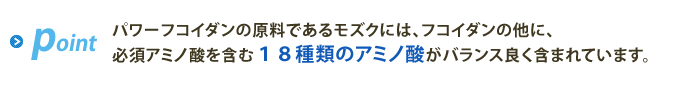 point

パワーフコイダンの原料であるモズクには、フコイダンの他に、必須アミノ酸を含む１８種類のアミノ酸がバランス良く含まれています。